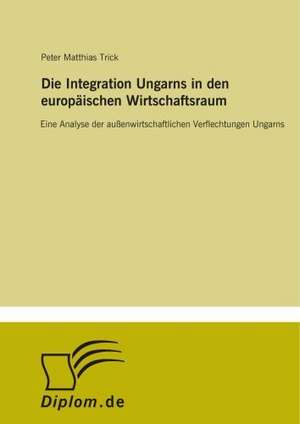 Peter Matthias Trick

Die Integration Ungarns in den europäischen Wirtschaftsraum

Eine Analyse der außenwirtschaftlichen Verflechtungen Ungarns

Diplom.de